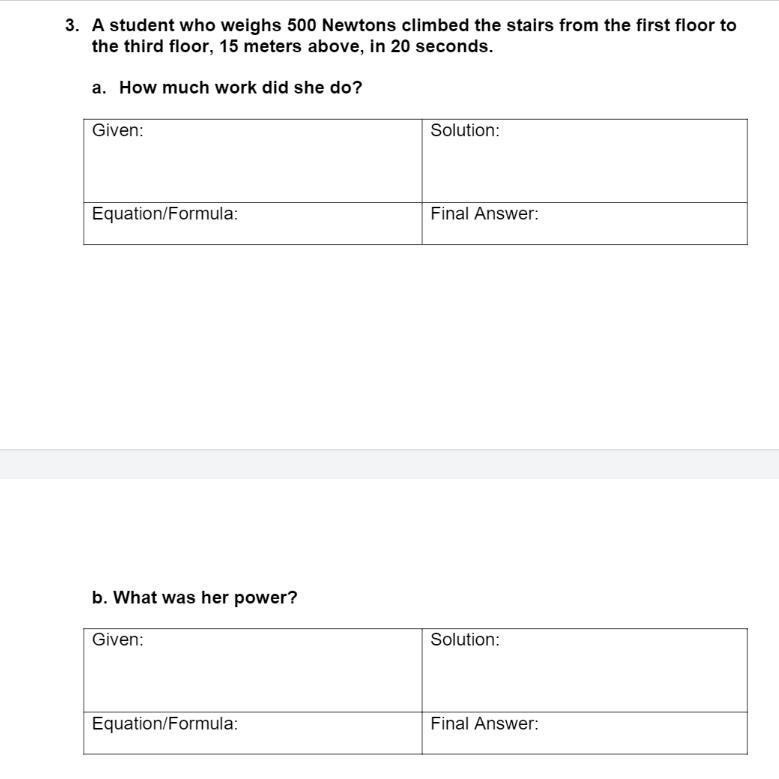 3. A student who weighs 500 Newtons climbed the stairs from the first floor to the third floor, 15 meters above, in 20 seconds.

a. How much work did she do?

| Given: | Solution: |
|---|---|
| Equation/Formula: | Final Answer: |

b. What was her power?

| Given: | Solution: |
|---|---|
| Equation/Formula: | Final Answer: |